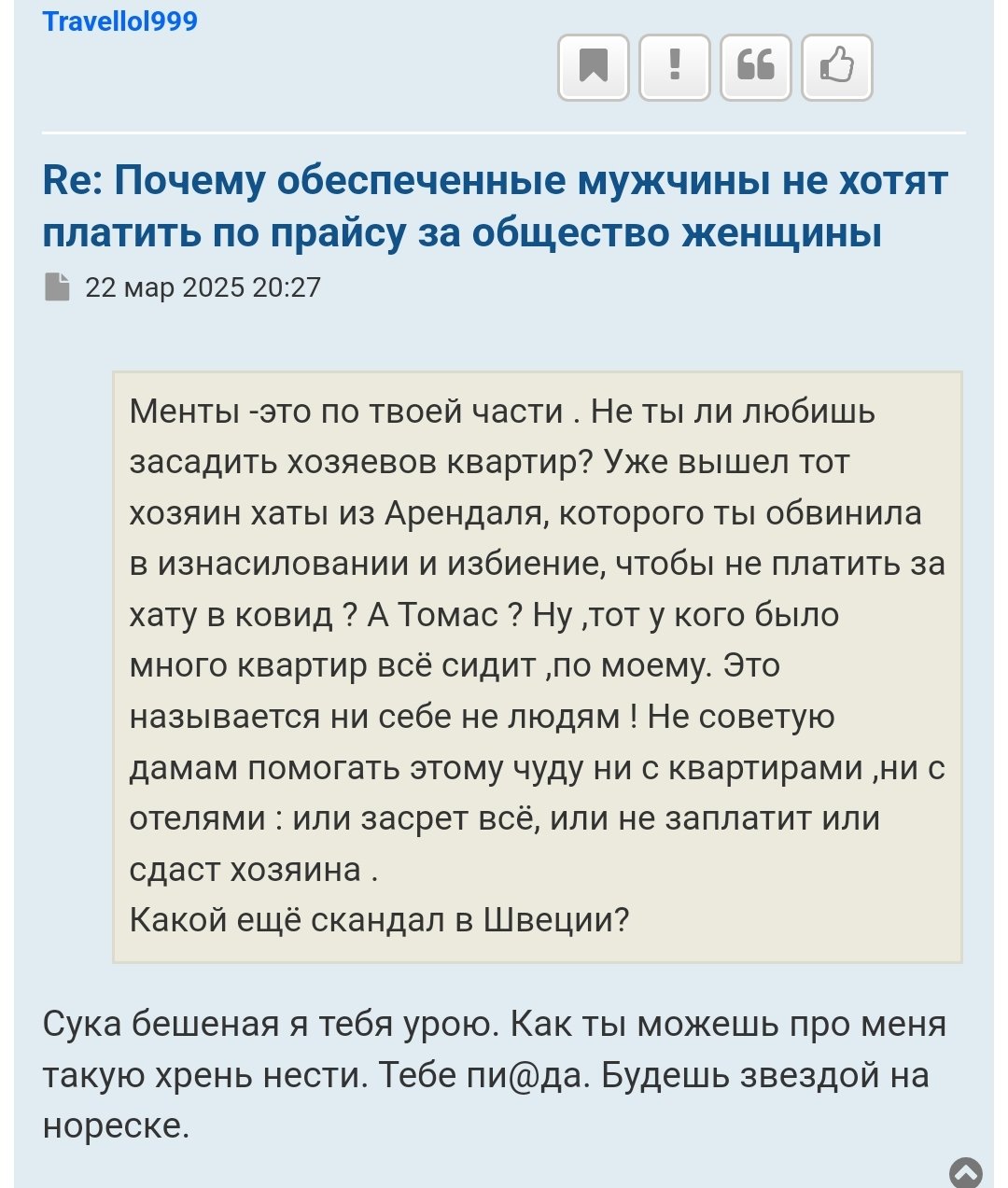 Travellol999

Re: Почему обеспеченные мужчины не хотят платить по прайсу за общество женщины

22 мар 2025 20:27

Менты -это по твоей части . Не ты ли любишь засадить хозяевов квартир? Уже вышел тот хозяин хаты из Арендаля, которого ты обвинила в изнасиловании и избиение, чтобы не платить за хату в ковид ? А Томас ? Ну ,тот у кого было много квартир всё сидит ,по моему. Это называется ни себе не людям ! Не советую дамам помогать этому чуду ни с квартирами ,ни с отелями : или засрет всё, или не заплатит или сдаст хозяина .
Какой ещё скандал в Швеции?

Сука бешеная я тебя урою. Как ты можешь про меня такую хрень нести. Тебе пи@да. Будешь звездой на нореске.